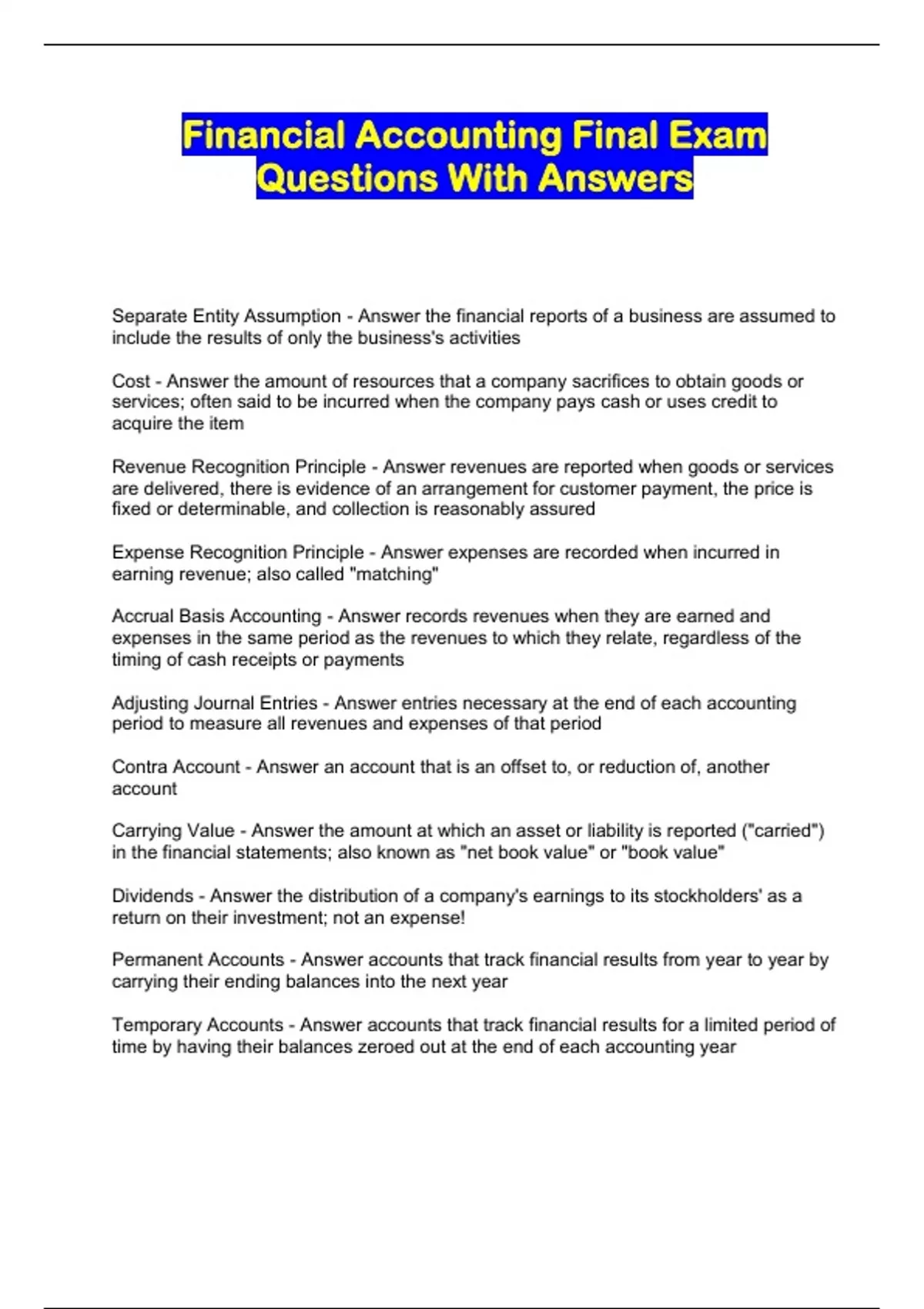 Financial Accounting Final Exam Questions With Answers

Separate Entity Assumption - Answer the financial reports of a business are assumed to include the results of only the business's activities

Cost - Answer the amount of resources that a company sacrifices to obtain goods or services; often said to be incurred when the company pays cash or uses credit to acquire the item

Revenue Recognition Principle - Answer revenues are reported when goods or services are delivered, there is evidence of an arrangement for customer payment, the price is fixed or determinable, and collection is reasonably assured

Expense Recognition Principle - Answer expenses are recorded when incurred in earning revenue; also called "matching"

Accrual Basis Accounting - Answer records revenues when they are earned and expenses in the same period as the revenues to which they relate, regardless of the timing of cash receipts or payments

Adjusting Journal Entries - Answer entries necessary at the end of each accounting period to measure all revenues and expenses of that period

Contra Account - Answer an account that is an offset to, or reduction of, another account

Carrying Value - Answer the amount at which an asset or liability is reported ("carried") in the financial statements; also known as "net book value" or "book value"

Dividends - Answer the distribution of a company's earnings to its stockholders' as a return on their investment; not an expense!

Permanent Accounts - Answer accounts that track financial results from year to year by carrying their ending balances into the next year

Temporary Accounts - Answer accounts that track financial results for a limited period of time by having their balances zeroed out at the end of each accounting year